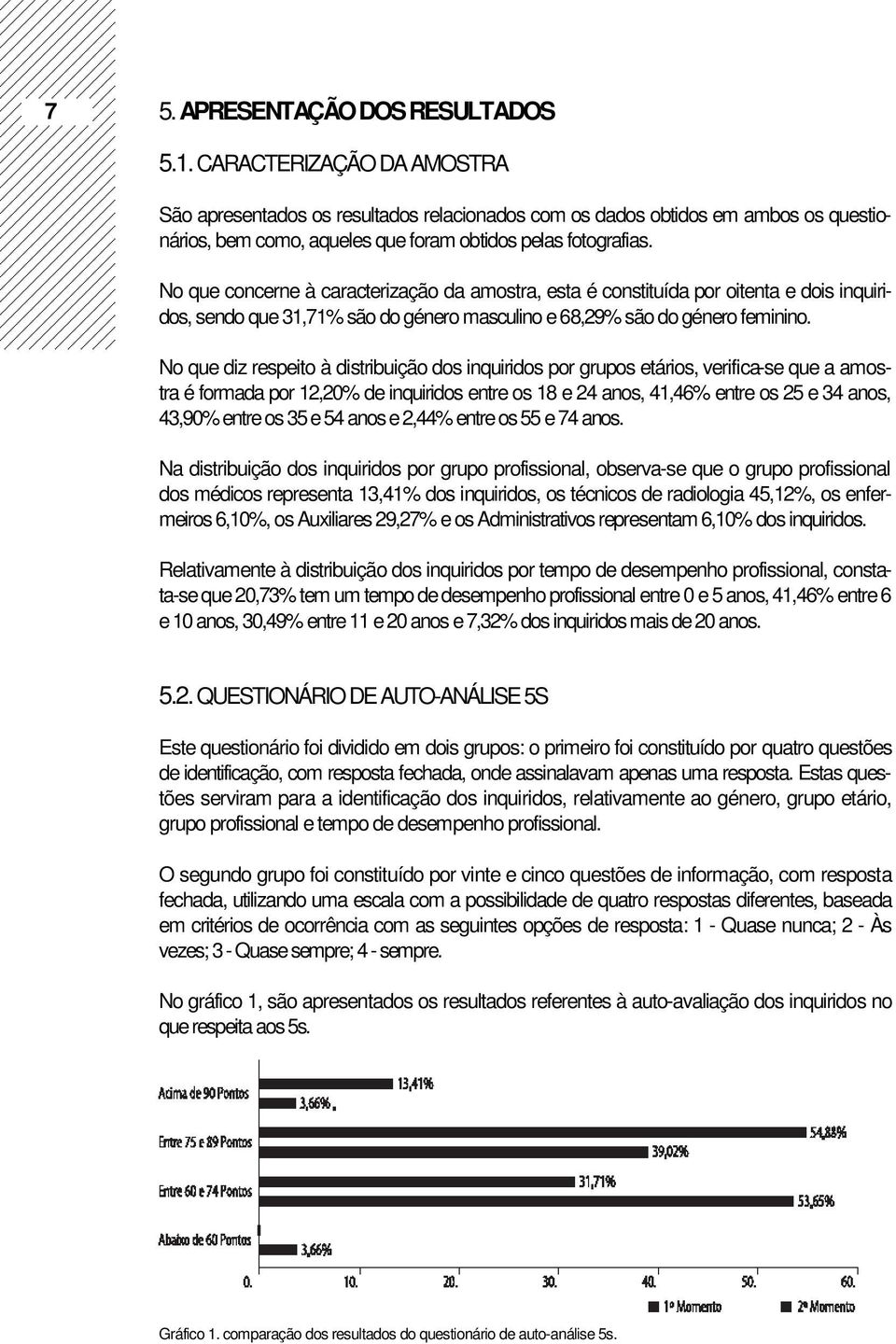 7

5. APRESENTAÇÃO DOS RESULTADOS

5.1. CARACTERIZAÇÃO DA AMOSTRA

São apresentados os resultados relacionados com os dados obtidos em ambos os questionários, bem como, aqueles que foram obtidos pelas fotografias.

No que concerne à caracterização da amostra, esta é constituída por oitenta e dois inquiridos, sendo que 31,71% são do género masculino e 68,29% são do género feminino.

No que diz respeito à distribuição dos inquiridos por grupos etários, verifica-se que a amostra é formada por 12,20% de inquiridos entre os 18 e 24 anos, 41,46% entre os 25 e 34 anos, 43,90% entre os 35 e 54 anos e 2,44% entre os 55 e 74 anos.

Na distribuição dos inquiridos por grupo profissional, observa-se que o grupo profissional dos médicos representa 13,41% dos inquiridos, os técnicos de radiologia 45,12%, os enfermeiros 6,10%, os Auxiliares 29,27% e os Administrativos representam 6,10% dos inquiridos.

Relativamente à distribuição dos inquiridos por tempo de desempenho profissional, constata-se que 20,73% tem um tempo de desempenho profissional entre 0 e 5 anos, 41,46% entre 6 e 10 anos, 30,49% entre 11 e 20 anos e 7,32% dos inquiridos mais de 20 anos.

5.2. QUESTIONÁRIO DE AUTO-ANÁLISE 5S

Este questionário foi dividido em dois grupos: o primeiro foi constituído por quatro questões de identificação, com resposta fechada, onde assinalavam apenas uma resposta. Estas questões serviram para a identificação dos inquiridos, relativamente ao género, grupo etário, grupo profissional e tempo de desempenho profissional.

O segundo grupo foi constituído por vinte e cinco questões de informação, com resposta fechada, utilizando uma escala com a possibilidade de quatro respostas diferentes, baseada em critérios de ocorrência com as seguintes opções de resposta: 1 - Quase nunca; 2 - Às vezes; 3 - Quase sempre; 4 - sempre.

No gráfico 1, são apresentados os resultados referentes à auto-avaliação dos inquiridos no que respeita aos 5s.

Acima de 90 Pontos
13,41%
3,66%
Entre 75 e 89 Pontos
54,88%
39,02%
Entre 60 e 74 Pontos
31,71%
53,65%
Abaixo de 60 Pontos
3,66%
0. 10. 20. 30. 40. 50. 60.
1º Momento
2º Momento

Gráfico 1. comparação dos resultados do questionário de auto-análise 5s.